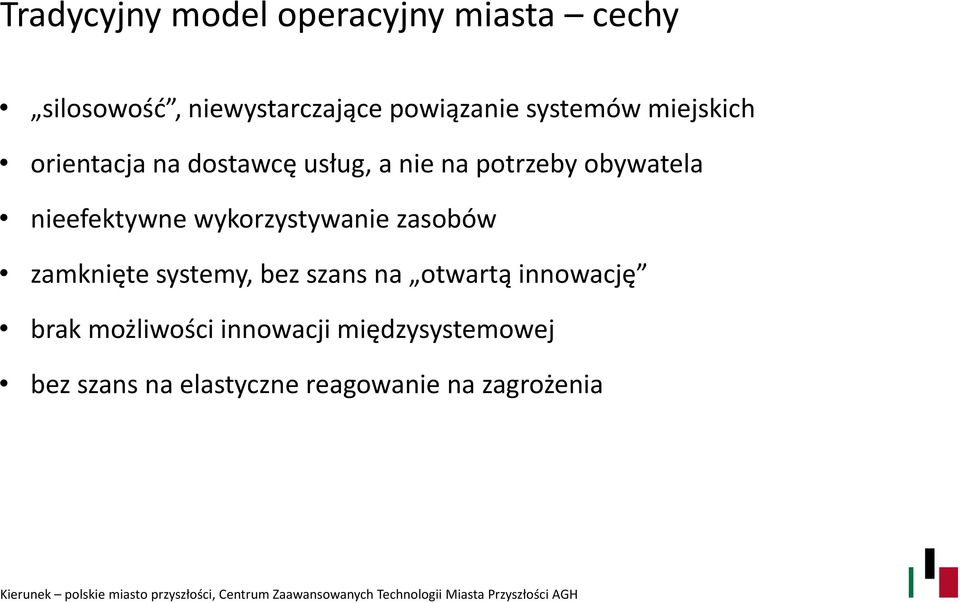 Tradycyjny model operacyjny miasta – cechy

• „silosowość”, niewystarczające powiązanie systemów miejskich
• orientacja na dostawcę usług, a nie na potrzeby obywatela
• nieefektywne wykorzystywanie zasobów
• zamknięte systemy, bez szans na „otwartą innowację”
• brak możliwości innowacji międzysystemowej
• bez szans na elastyczne reagowanie na zagrożenia

Kierunek – polskie miasto przyszłości, Centrum Zaawansowanych Technologii Miasta Przyszłości AGH